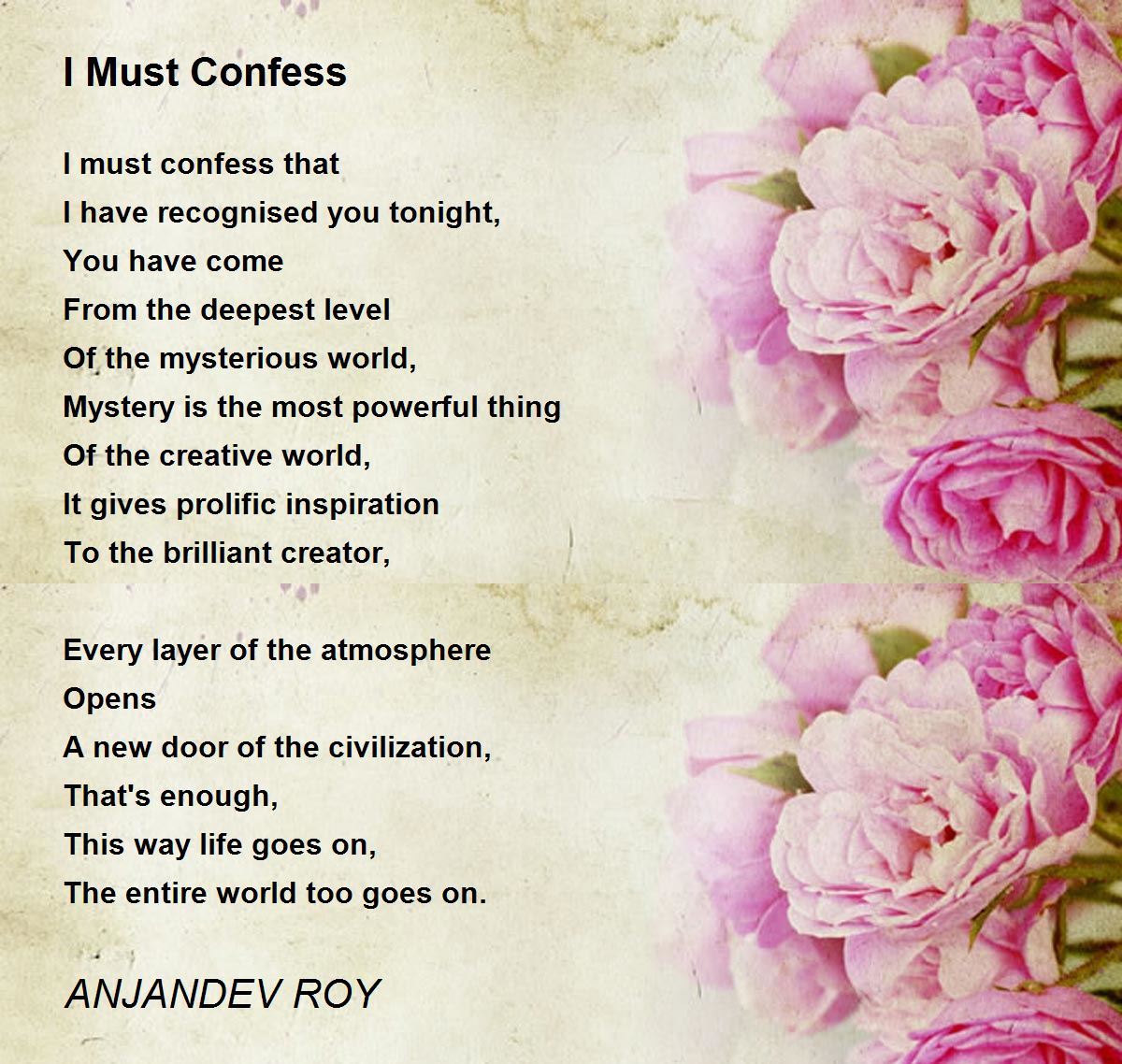 I Must Confess

I must confess that
I have recognised you tonight,
You have come
From the deepest level
Of the mysterious world,
Mystery is the most powerful thing
Of the creative world,
It gives prolific inspiration
To the brilliant creator,

Every layer of the atmosphere
Opens
A new door of the civilization,
That's enough,
This way life goes on,
The entire world too goes on.

ANJANDEV ROY